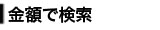 金額で検索